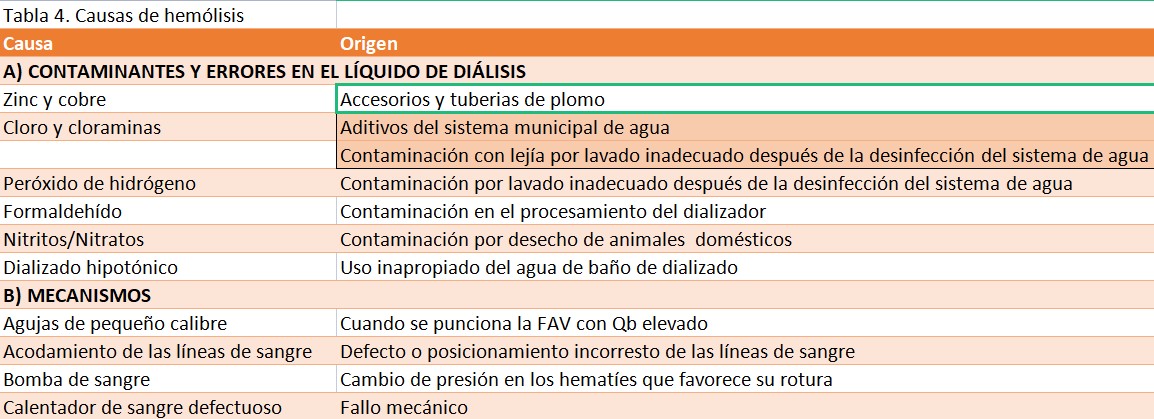 Tabla 4. Causas de hemólisis

| Causa | Origen |
|---|---|
| A) CONTAMINANTES Y ERRORES EN EL LÍQUIDO DE DIÁLISIS | |
| Zinc y cobre | Accesorios y tuberias de plomo |
| Cloro y cloraminas | Aditivos del sistema municipal de agua |
| | Contaminación con lejía por lavado inadecuado después de la desinfección del sistema de agua |
| Peróxido de hidrógeno | Contaminación por lavado inadecuado después de la desinfección del sistema de agua |
| Formaldehído | Contaminación en el procesamiento del dializador |
| Nitritos/Nitratos | Contaminación por desecho de animales domésticos |
| Dializado hipotónico | Uso inapropiado del agua de baño de dializado |
| B) MECANISMOS | |
| Agujas de pequeño calibre | Cuando se punciona la FAV con Qb elevado |
| Acodamiento de las líneas de sangre | Defecto o posicionamiento incorresto de las líneas de sangre |
| Bomba de sangre | Cambio de presión en los hematíes que favorece su rotura |
| Calentador de sangre defectuoso | Fallo mecánico |